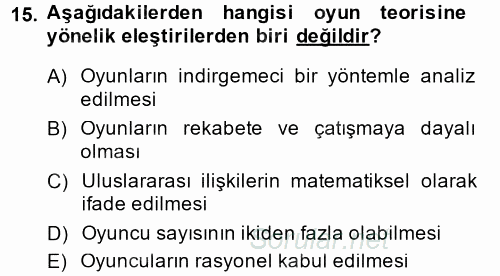 15. Aşağıdakilerden hangisi oyun teorisine yönelik eleştirilerden biri değildir?

A) Oyunların indirgemeci bir yöntemle analiz edilmesi

B) Oyunların rekabete ve çatışmaya dayalı olması

C) Uluslararası ilişkilerin matematiksel olarak ifade edilmesi

D) Oyuncu sayısının ikiden fazla olabilmesi

E) Oyuncuların rasyonel kabul edilmesi

Sorular.net